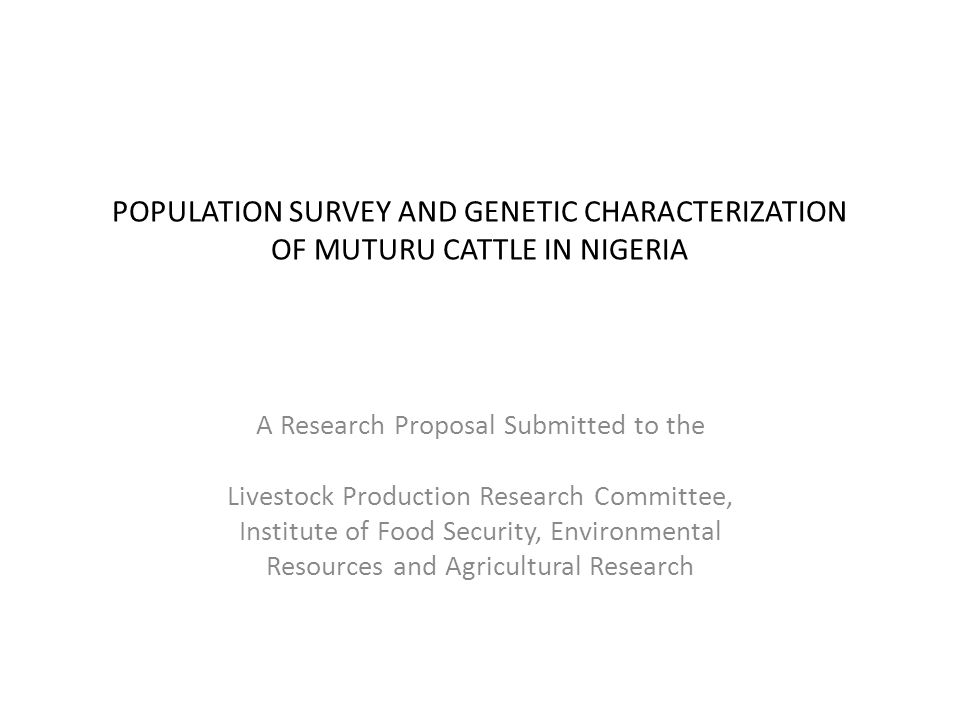 POPULATION SURVEY AND GENETIC CHARACTERIZATION OF MUTURU CATTLE IN NIGERIA

A Research Proposal Submitted to the

Livestock Production Research Committee, Institute of Food Security, Environmental Resources and Agricultural Research